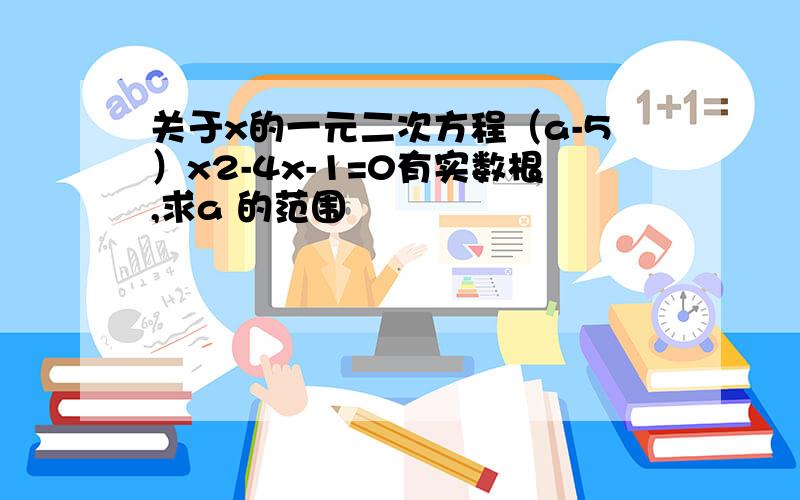 abc

1+1=

关于x的一元二次方程（a-5）x2-4x-1=0有实数根,求a 的范围